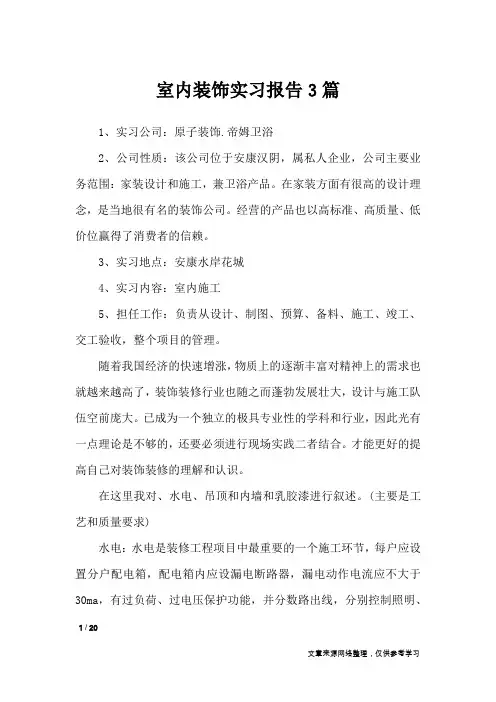 室内装饰实习报告3篇

1、实习公司：原子装饰.帝姆卫浴

2、公司性质：该公司位于安康汉阴，属私人企业，公司主要业务范围：家装设计和施工，兼卫浴产品。在家装方面有很高的设计理念，是当地很有名的装饰公司。经营的产品也以高标准、高质量、低价位赢得了消费者的信赖。

3、实习地点：安康水岸花城

4、实习内容：室内施工

5、担任工作：负责从设计、制图、预算、备料、施工、竣工、交工验收，整个项目的管理。

随着我国经济的快速增涨，物质上的逐渐丰富对精神上的需求也就越来越高了，装饰装修行业也随之而蓬勃发展壮大，设计与施工队伍空前庞大。已成为一个独立的极具专业性的学科和行业，因此光有一点理论是不够的，还要必须进行现场实践二者结合。才能更好的提高自己对装饰装修的理解和认识。

在这里我对、水电、吊顶和内墙和乳胶漆进行叙述。(主要是工艺和质量要求)

水电：水电是装修工程项目中最重要的一个施工环节，每户应设置分户配电箱，配电箱内应设漏电断路器，漏电动作电流应不大于30ma，有过负荷、过电压保护功能，并分数路出线，分别控制照明、

1 / 20

文章来源网络整理，仅供参考学习